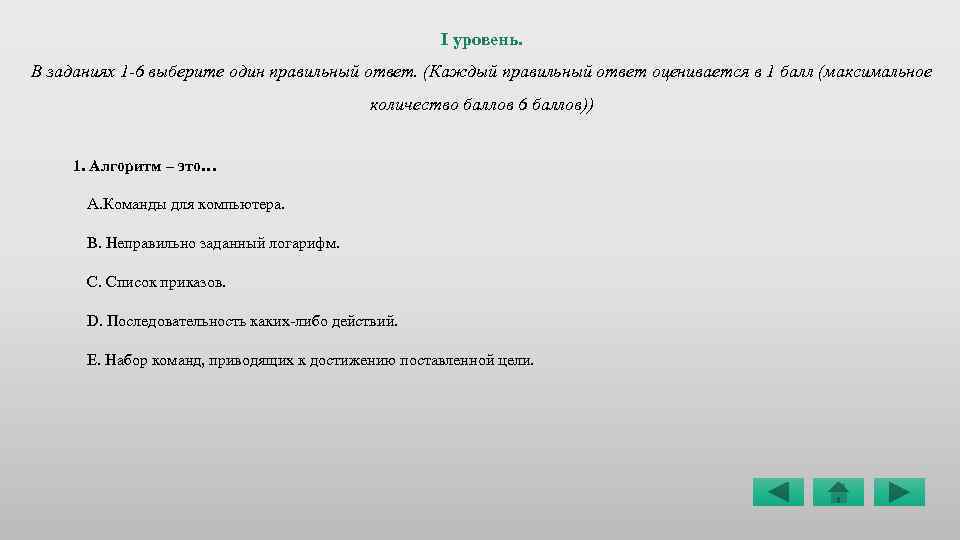 I уровень.

В заданиях 1-6 выберите один правильный ответ. (Каждый правильный ответ оценивается в 1 балл (максимальное количество баллов 6 баллов))

1. Алгоритм – это…

A.Команды для компьютера.

B. Неправильно заданный логарифм.

C. Список приказов.

D. Последовательность каких-либо действий.

E. Набор команд, приводящих к достижению поставленной цели.